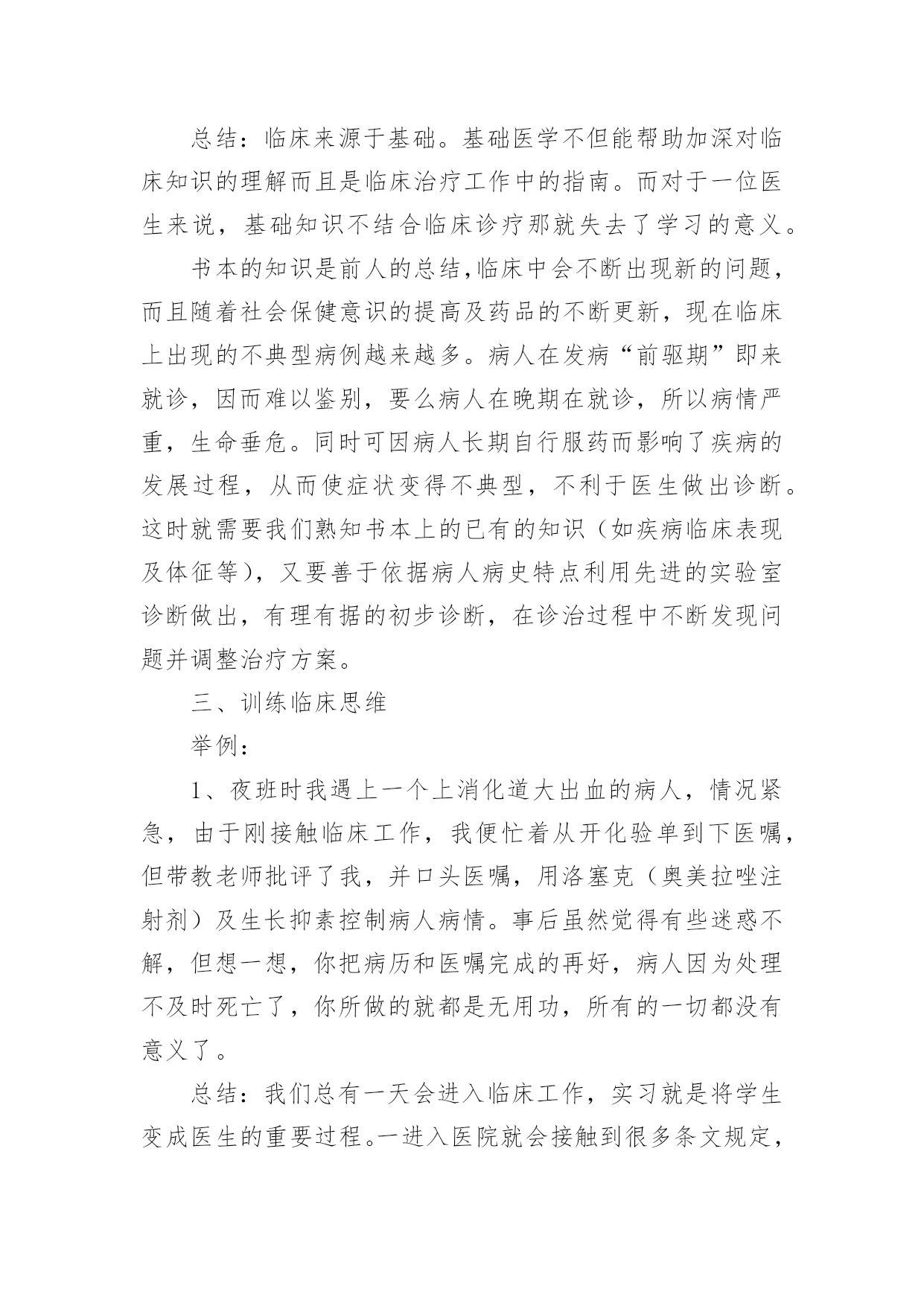 总结：临床来源于基础。基础医学不但能帮助加深对临床知识的理解而且是临床治疗工作中的指南。而对于一位医生来说，基础知识不结合临床诊疗那就失去了学习的意义。

书本的知识是前人的总结，临床中会不断出现新的问题，而且随着社会保健意识的提高及药品的不断更新，现在临床上出现的不典型病例越来越多。病人在发病“前驱期”即来就诊，因而难以鉴别，要么病人在晚期在就诊，所以病情严重，生命垂危。同时可因病人长期自行服药而影响了疾病的发展过程，从而使症状变得不典型，不利于医生做出诊断。这时就需要我们熟知书本上的已有的知识（如疾病临床表现及体征等），又要善于依据病人病史特点利用先进的实验室诊断做出，有理有据的初步诊断，在诊治过程中不断发现问题并调整治疗方案。

三、训练临床思维

举例：

1、夜班时我遇上一个上消化道大出血的病人，情况紧急，由于刚接触临床工作，我便忙着从开化验单到下医嘱，但带教老师批评了我，并口头医嘱，用洛塞克（奥美拉唑注射剂）及生长抑素控制病人病情。事后虽然觉得有些迷惑不解，但想一想，你把病历和医嘱完成的再好，病人因为处理不及时死亡了，你所做的就都是无用功，所有的一切都没有意义了。

总结：我们总有一天会进入临床工作，实习就是将学生变成医生的重要过程。一进入医院就会接触到很多条文规定，